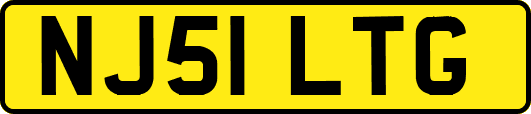 NJ51 LTG